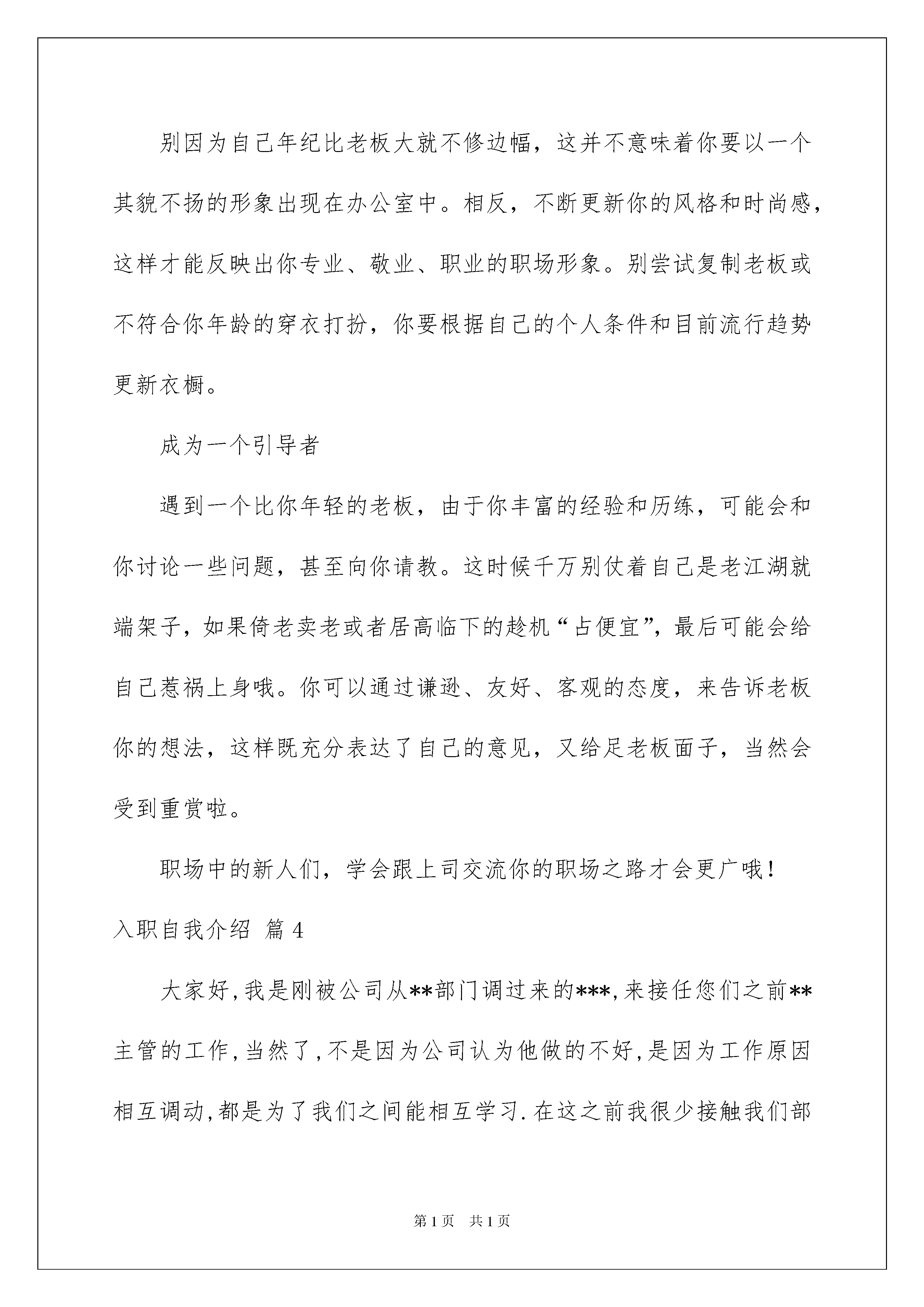 别因为自己年纪比老板大就不修边幅，这并不意味着你要以一个其貌不扬的形象出现在办公室中。相反，不断更新你的风格和时尚感，这样才能反映出你专业、敬业、职业的职场形象。别尝试复制老板或不符合你年龄的穿衣打扮，你要根据自己的个人条件和目前流行趋势更新衣橱。

成为一个引导者

遇到一个比你年轻的老板，由于你丰富的经验和历练，可能会和你讨论一些问题，甚至向你请教。这时候千万别仗着自己是老江湖就端架子，如果倚老卖老或者居高临下的趁机“占便宜”，最后可能会给自己惹祸上身哦。你可以通过谦逊、友好、客观的态度，来告诉老板你的想法，这样既充分表达了自己的意见，又给足老板面子，当然会受到重赏啦。

职场中的新人们，学会跟上司交流你的职场之路才会更广哦！

入职自我介绍 篇 4

大家好,我是刚被公司从**部门调过来的***,来接任您们之前**主管的工作,当然了,不是因为公司认为他做的不好,是因为工作原因相互调动,都是为了我们之间能相互学习.在这之前我很少接触我们部

第 1 页 共 1 页